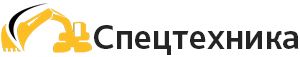 Спецтехника